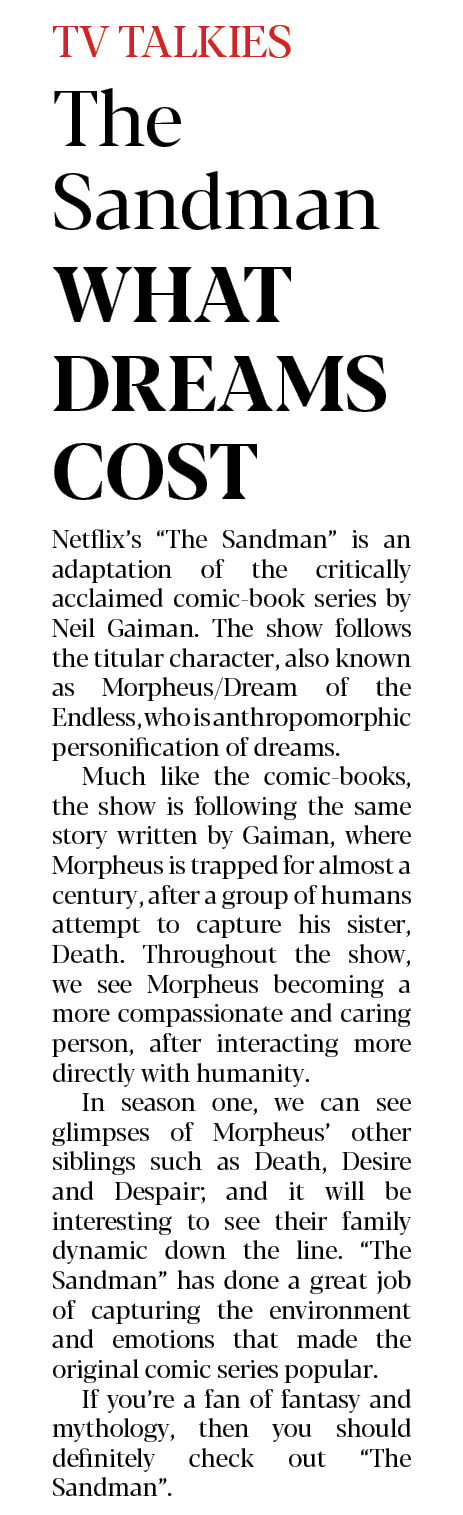 TV TALKIES

The Sandman

WHAT DREAMS COST

Netflix's "The Sandman" is an adaptation of the critically acclaimed comic-book series by Neil Gaiman. The show follows the titular character, also known as Morpheus/Dream of the Endless, who is anthropomorphic personification of dreams.

Much like the comic-books, the show is following the same story written by Gaiman, where Morpheus is trapped for almost a century, after a group of humans attempt to capture his sister, Death. Throughout the show, we see Morpheus becoming a more compassionate and caring person, after interacting more directly with humanity.

In season one, we can see glimpses of Morpheus' other siblings such as Death, Desire and Despair; and it will be interesting to see their family dynamic down the line. "The Sandman" has done a great job of capturing the environment and emotions that made the original comic series popular.

If you're a fan of fantasy and mythology, then you should definitely check out "The Sandman".